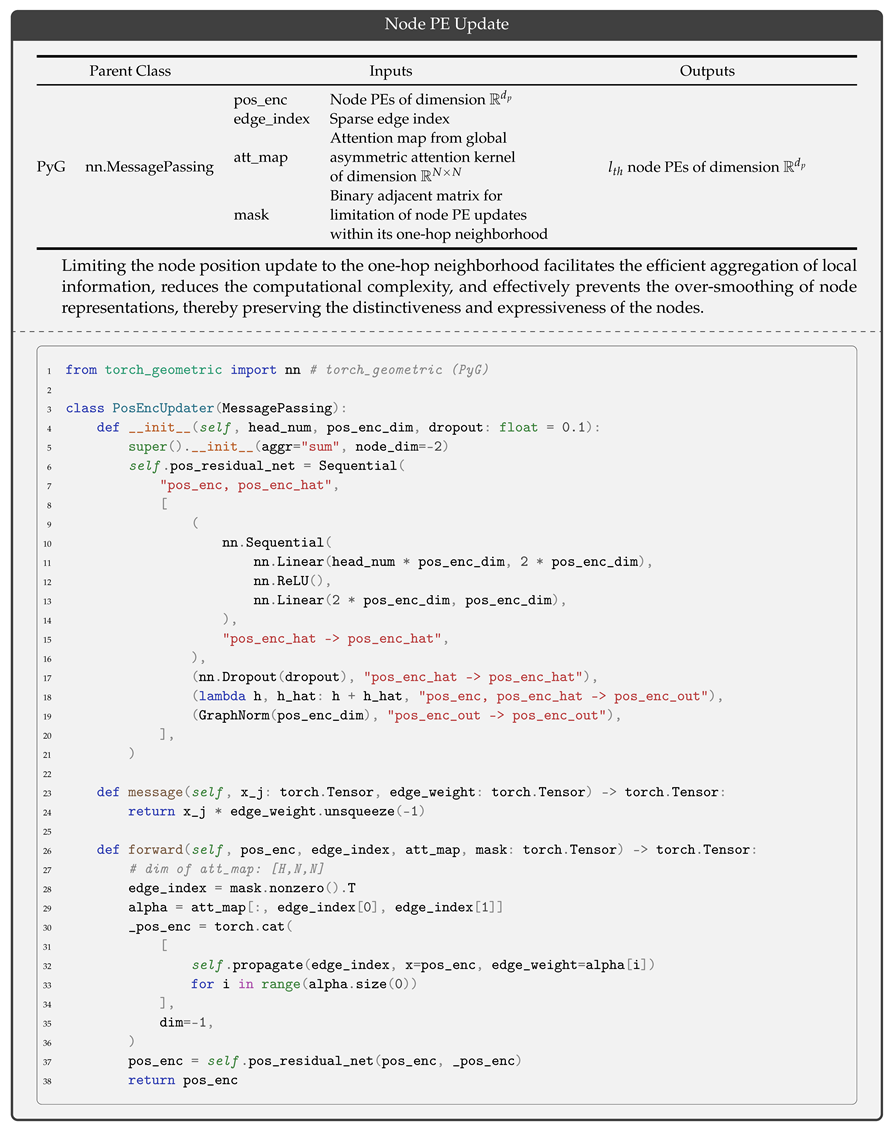 Node PE Update

| Parent Class | | Inputs | | Outputs |
|---|---|---|---|---|
| PyG | nn.MessagePassing | pos_enc | Node PEs of dimension $\mathbb{R}^{d_p}$ | $l_{th}$ node PEs of dimension $\mathbb{R}^{d_p}$ |
| | | edge_index | Sparse edge index | |
| | | att_map | Attention map from global asymmetric attention kernel of dimension $\mathbb{R}^{N \times N}$ | |
| | | mask | Binary adjacent matrix for limitation of node PE updates within its one-hop neighborhood | |

Limiting the node position update to the one-hop neighborhood facilitates the efficient aggregation of local information, reduces the computational complexity, and effectively prevents the over-smoothing of node representations, thereby preserving the distinctiveness and expressiveness of the nodes.

1 from torch_geometric import nn # torch_geometric (PyG)
2
3 class PosEncUpdater(MessagePassing):
4     def __init__(self, head_num, pos_enc_dim, dropout: float = 0.1):
5         super().__init__(aggr="sum", node_dim=-2)
6         self.pos_residual_net = Sequential(
7             "pos_enc, pos_enc_hat",
8             [
9                 (
10                    nn.Sequential(
11                        nn.Linear(head_num * pos_enc_dim, 2 * pos_enc_dim),
12                        nn.ReLU(),
13                        nn.Linear(2 * pos_enc_dim, pos_enc_dim),
14                    ),
15                    "pos_enc_hat -> pos_enc_hat",
16                ),
17                (nn.Dropout(dropout), "pos_enc_hat -> pos_enc_hat"),
18                (lambda h, h_hat: h + h_hat, "pos_enc, pos_enc_hat -> pos_enc_out"),
19                (GraphNorm(pos_enc_dim), "pos_enc_out -> pos_enc_out"),
20            ],
21        )
22
23    def message(self, x_j: torch.Tensor, edge_weight: torch.Tensor) -> torch.Tensor:
24        return x_j * edge_weight.unsqueeze(-1)
25
26    def forward(self, pos_enc, edge_index, att_map, mask: torch.Tensor) -> torch.Tensor:
27        # dim of att_map: [H,N,N]
28        edge_index = mask.nonzero().T
29        alpha = att_map[:, edge_index[0], edge_index[1]]
30        _pos_enc = torch.cat(
31            [
32                self.propagate(edge_index, x=pos_enc, edge_weight=alpha[i])
33                for i in range(alpha.size(0))
34            ],
35            dim=-1,
36        )
37        pos_enc = self.pos_residual_net(pos_enc, _pos_enc)
38        return pos_enc